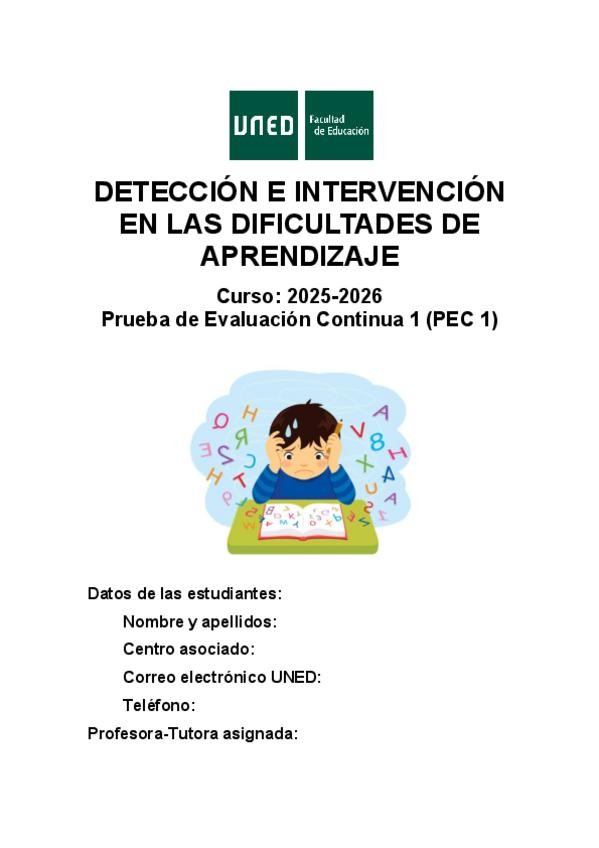 UNED Facultad de Educación

DETECCIÓN E INTERVENCIÓN EN LAS DIFICULTADES DE APRENDIZAJE

Curso: 2025-2026
Prueba de Evaluación Continua 1 (PEC 1)

Datos de las estudiantes:
Nombre y apellidos:
Centro asociado:
Correo electrónico UNED:
Teléfono:
Profesora-Tutora asignada: